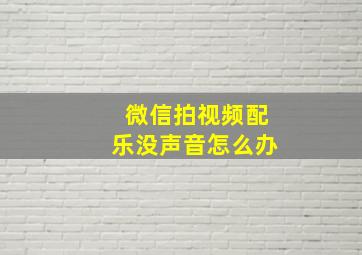 微信拍视频配乐没声音怎么办